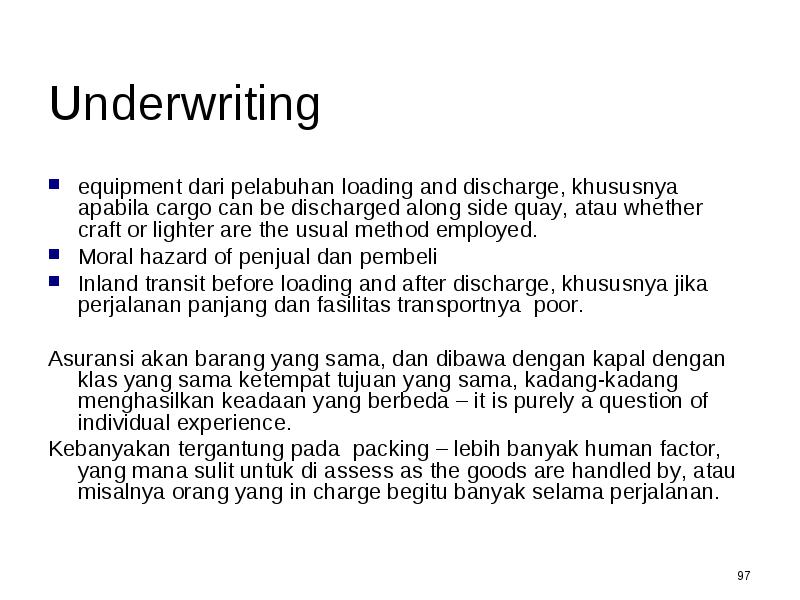 Underwriting

- equipment dari pelabuhan loading and discharge, khususnya apabila cargo can be discharged along side quay, atau whether craft or lighter are the usual method employed.
- Moral hazard of penjual dan pembeli
- Inland transit before loading and after discharge, khususnya jika perjalanan panjang dan fasilitas transportnya poor.

Asuransi akan barang yang sama, dan dibawa dengan kapal dengan klas yang sama ketempat tujuan yang sama, kadang-kadang menghasilkan keadaan yang berbeda – it is purely a question of individual experience.

Kebanyakan tergantung pada packing – lebih banyak human factor, yang mana sulit untuk di assess as the goods are handled by, atau misalnya orang yang in charge begitu banyak selama perjalanan.

97